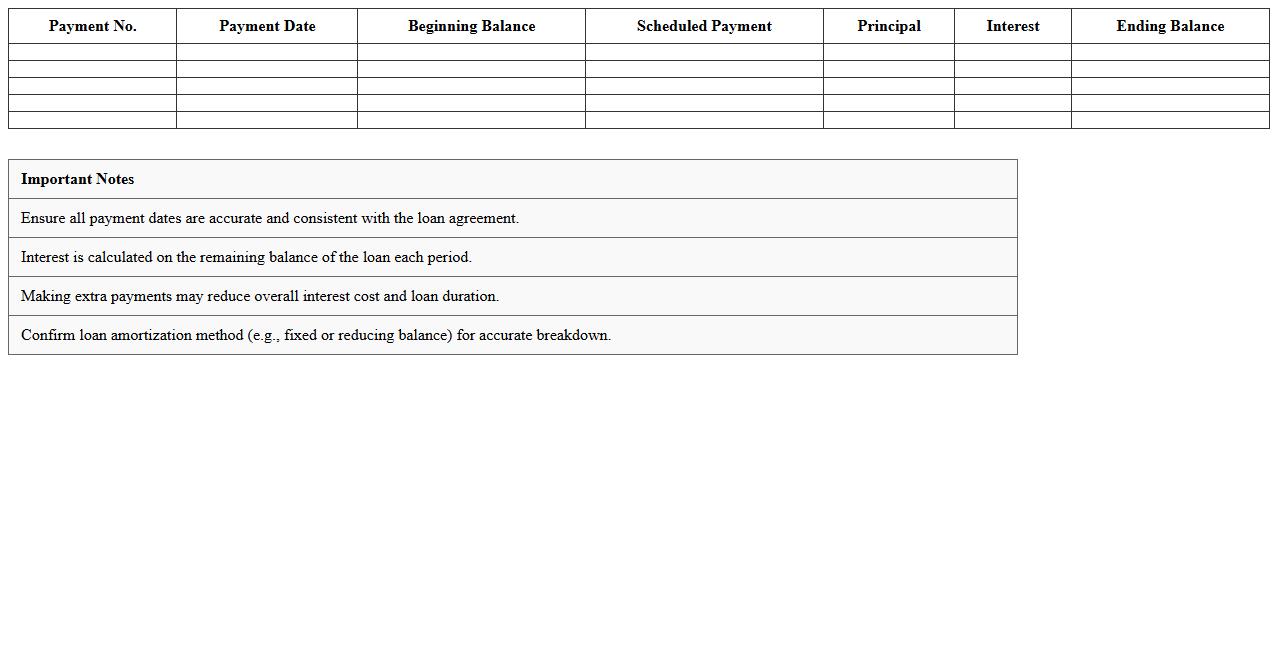 | Payment No. | Payment Date | Beginning Balance | Scheduled Payment | Principal | Interest | Ending Balance |
|---|---|---|---|---|---|---|
| | | | | | | |
| | | | | | | |
| | | | | | | |
| | | | | | | |
| | | | | | | |

| Important Notes |
|---|
| Ensure all payment dates are accurate and consistent with the loan agreement. |
| Interest is calculated on the remaining balance of the loan each period. |
| Making extra payments may reduce overall interest cost and loan duration. |
| Confirm loan amortization method (e.g., fixed or reducing balance) for accurate breakdown. |